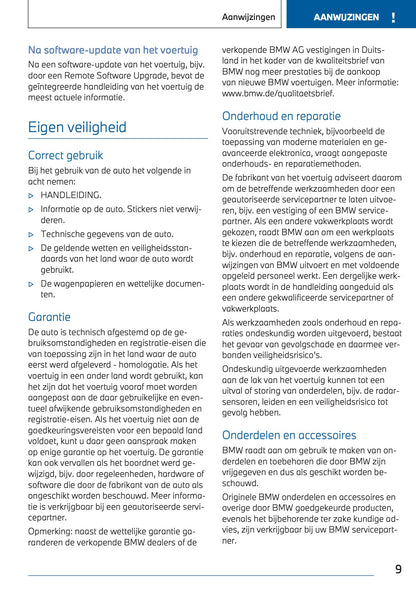 Aanwijzingen

AANWIJZINGEN !

Na software-update van het voertuig

Na een software-update van het voertuig, bijv. door een Remote Software Upgrade, bevat de geïntegreerde handleiding van het voertuig de meest actuele informatie.

Eigen veiligheid

Correct gebruik

Bij het gebruik van de auto het volgende in acht nemen:

▷ HANDLEIDING.

▷ Informatie op de auto. Stickers niet verwijderen.

▷ Technische gegevens van de auto.

▷ De geldende wetten en veiligheidsstandaards van het land waar de auto wordt gebruikt.

▷ De wagenpapieren en wettelijke documenten.

Garantie

De auto is technisch afgestemd op de gebruiksomstandigheden en registratie-eisen die van toepassing zijn in het land waar de auto eerst werd afgeleverd - homologatie. Als het voertuig in een ander land wordt gebruikt, kan het zijn dat het voertuig vooraf moet worden aangepast aan de daar gebruikelijke en eventueel afwijkende gebruiksomstandigheden en registratie-eisen. Als het voertuig niet aan de goedkeuringsvereisten voor een bepaald land voldoet, kunt u daar geen aanspraak maken op enige garantie op het voertuig. De garantie kan ook vervallen als het boordnet werd gewijzigd, bijv. door regeleenheden, hardware of software die door de fabrikant van de auto als ongeschikt worden beschouwd. Meer informatie is verkrijgbaar bij een geautoriseerde servicepartner.

Opmerking: naast de wettelijke garantie garanderen de verkopende BMW dealers of de verkopende BMW AG vestigingen in Duitsland in het kader van de kwaliteitsbrief van BMW nog meer prestaties bij de aankoop van nieuwe BMW voertuigen. Meer informatie: www.bmw.de/qualitaetsbrief.

Onderhoud en reparatie

Vooruitstrevende techniek, bijvoorbeeld de toepassing van moderne materialen en geavanceerde elektronica, vraagt aangepaste onderhouds- en reparatiemethoden.

De fabrikant van het voertuig adviseert daarom om de betreffende werkzaamheden door een geautoriseerde servicepartner te laten uitvoeren, bijv. een vestiging of een BMW servicepartner. Als een andere vakwerkplaats wordt gekozen, raadt BMW aan om een werkplaats te kiezen die de betreffende werkzaamheden, bijv. onderhoud en reparatie, volgens de aanwijzingen van BMW uitvoert en met voldoende opgeleid personeel werkt. Een dergelijke werkplaats wordt in de handleiding aangeduid als een andere gekwalificeerde servicepartner of vakwerkplaats.

Als werkzaamheden zoals onderhoud en reparaties ondeskundig worden uitgevoerd, bestaat het gevaar van gevolgschade en daarmee verbonden veiligheidsrisico's.

Ondeskundig uitgevoerde werkzaamheden aan de lak van het voertuig kunnen tot een uitval of storing van onderdelen, bijv. de radarsensoren, leiden en een veiligheidsrisico tot gevolg hebben.

Onderdelen en accessoires

BMW raadt aan om gebruik te maken van onderdelen en toebehoren die door BMW zijn vrijgegeven en dus als geschikt worden beschouwd.

Originele BMW onderdelen en accessoires en overige door BMW goedgekeurde producten, evenals het bijbehorende ter zake kundige advies, zijn verkrijgbaar bij uw BMW servicepartner.

9